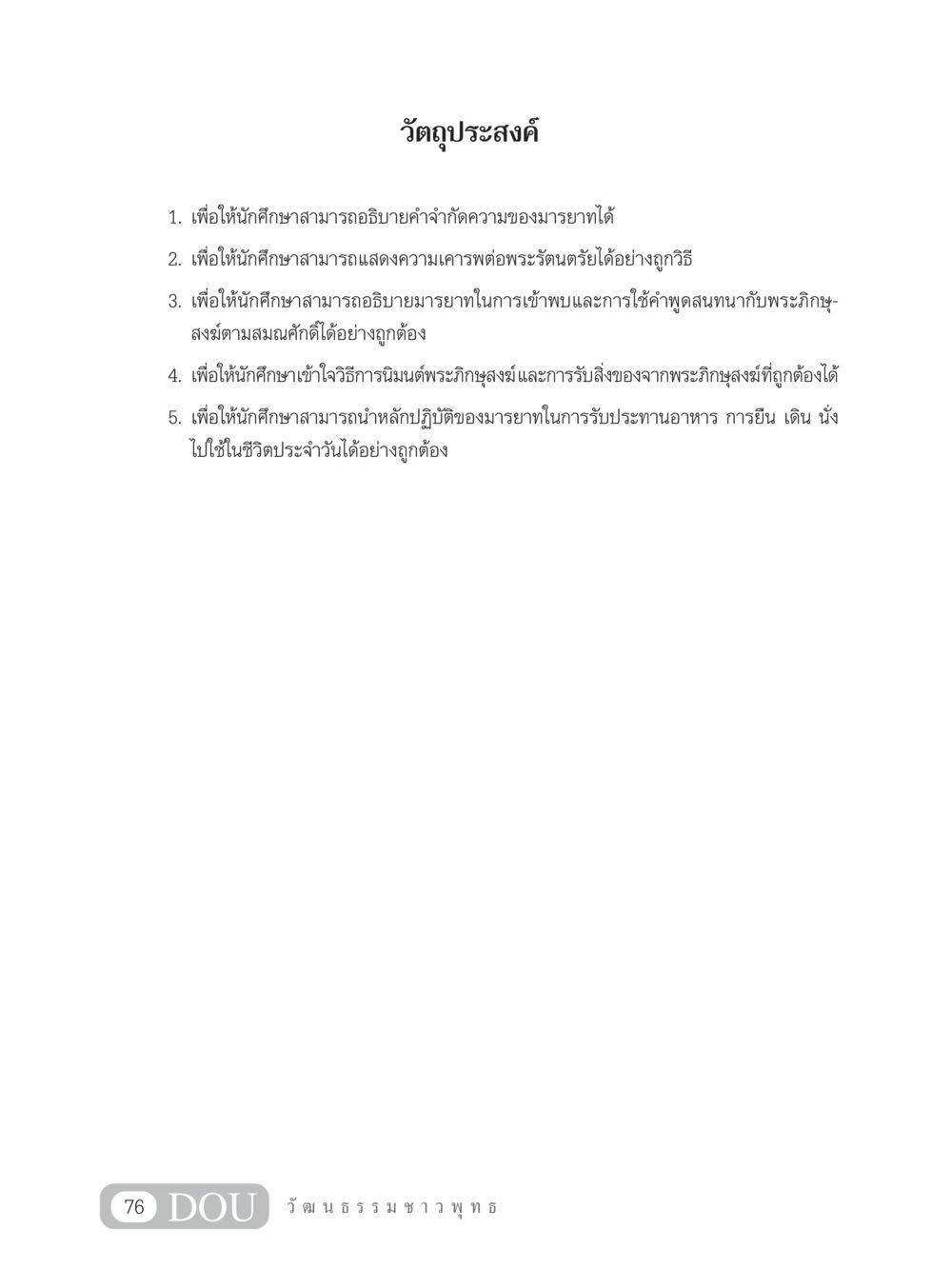 วัตถุประสงค์

1. เพื่อให้นักศึกษาสามารถอธิบายคำจำกัดความของมารยาทได้

2. เพื่อให้นักศึกษาสามารถแสดงความเคารพต่อพระรัตนตรัยได้อย่างถูกวิธี

3. เพื่อให้นักศึกษาสามารถอธิบายมารยาทในการเข้าพบและการใช้คำพูดสนทนากับพระภิกษุสงฆ์ตามสมณศักดิ์ได้อย่างถูกต้อง

4. เพื่อให้นักศึกษาเข้าใจวิธีการนิมนต์พระภิกษุสงฆ์และการรับสิ่งของจากพระภิกษุสงฆ์ที่ถูกต้องได้

5. เพื่อให้นักศึกษาสามารถนำหลักปฏิบัติของมารยาทในการรับประทานอาหาร การยืน เดิน นั่ง ไปใช้ในชีวิตประจำวันได้อย่างถูกต้อง

76 DOU วัฒนธรรมชาวพุทธ